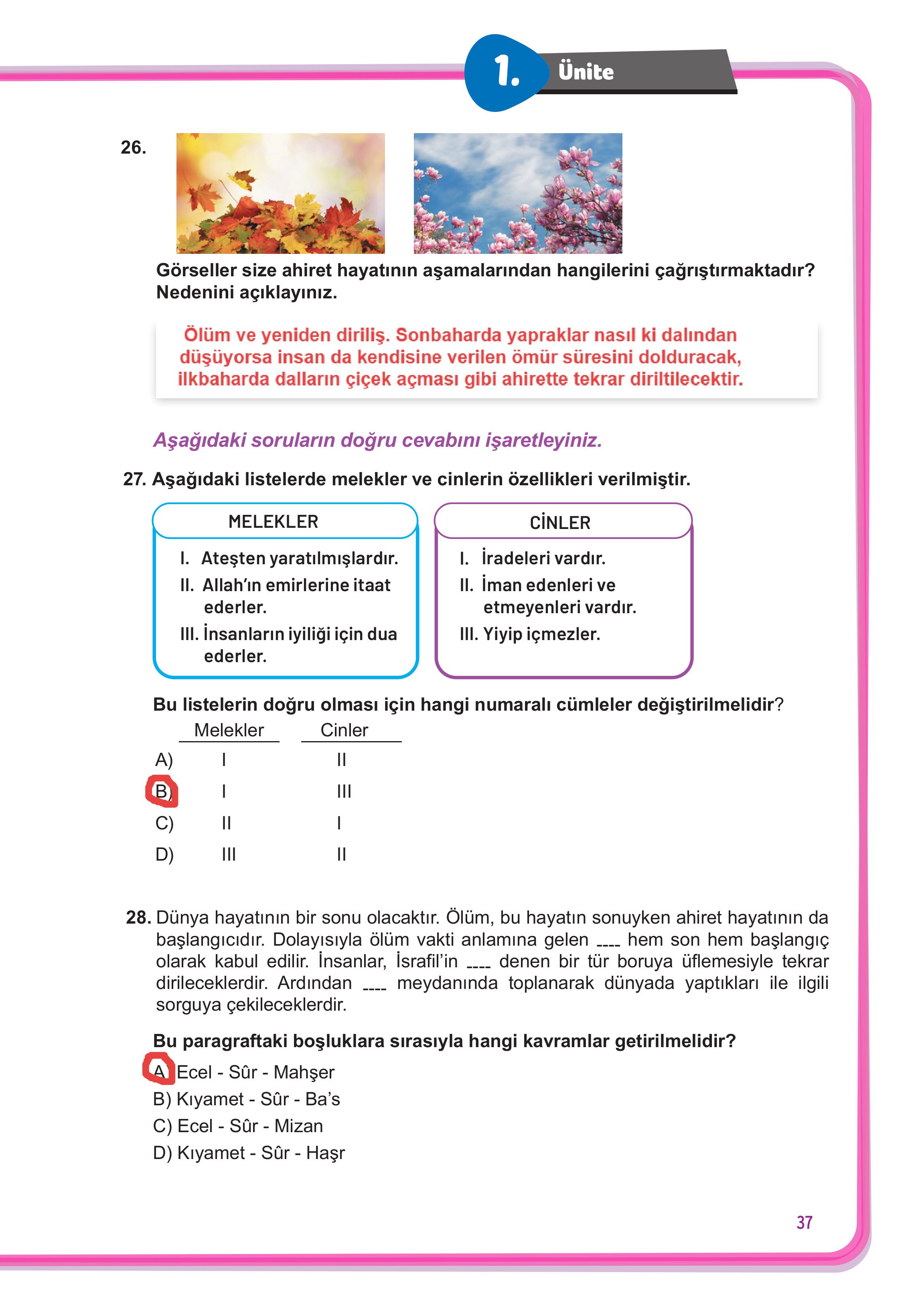 1. Ünite

26.

Görseller size ahiret hayatının aşamalarından hangilerini çağrıştırmaktadır? Nedenini açıklayınız.

Ölüm ve yeniden diriliş. Sonbaharda yapraklar nasıl ki dalından düşüyorsa insan da kendisine verilen ömür süresini dolduracak, ilkbaharda dalların çiçek açması gibi ahirette tekrar diriltilecektir.

Aşağıdaki soruların doğru cevabını işaretleyiniz.

27. Aşağıdaki listelerde melekler ve cinlerin özellikleri verilmiştir.

MELEKLER
I. Ateşten yaratılmışlardır.
II. Allah'ın emirlerine itaat ederler.
III. İnsanların iyiliği için dua ederler.

CİNLER
I. İradeleri vardır.
II. İman edenleri ve etmeyenleri vardır.
III. Yiyip içmezler.

Bu listelerin doğru olması için hangi numaralı cümleler değiştirilmelidir?

| | Melekler | Cinler |
|---|---|---|
| A) | I | II |
| B) | I | III |
| C) | II | I |
| D) | III | II |

28. Dünya hayatının bir sonu olacaktır. Ölüm, bu hayatın sonuyken ahiret hayatının da başlangıcıdır. Dolayısıyla ölüm vakti anlamına gelen ---- hem son hem başlangıç olarak kabul edilir. İnsanlar, İsrafil'in ---- denen bir tür boruya üflemesiyle tekrar dirileceklerdir. Ardından ---- meydanında toplanarak dünyada yaptıkları ile ilgili sorguya çekileceklerdir.

Bu paragraftaki boşluklara sırasıyla hangi kavramlar getirilmelidir?

A) Ecel - Sûr - Mahşer
B) Kıyamet - Sûr - Ba's
C) Ecel - Sûr - Mizan
D) Kıyamet - Sûr - Haşr

37